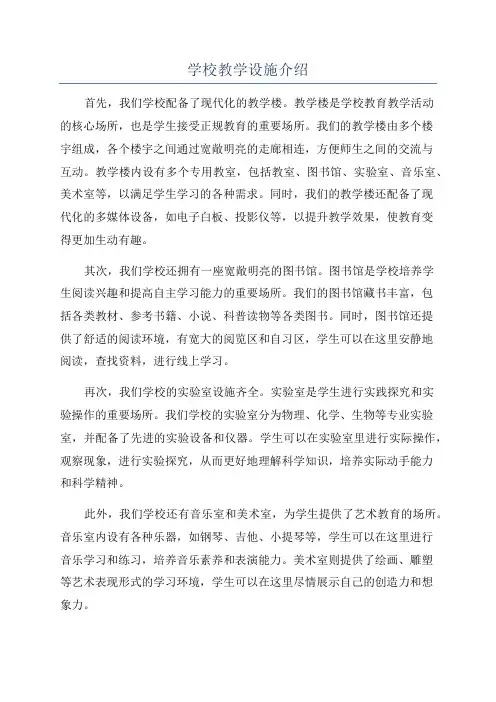 学校教学设施介绍

首先，我们学校配备了现代化的教学楼。教学楼是学校教育教学活动的核心场所，也是学生接受正规教育的重要场所。我们的教学楼由多个楼宇组成，各个楼宇之间通过宽敞明亮的走廊相连，方便师生之间的交流与互动。教学楼内设有多个专用教室，包括教室、图书馆、实验室、音乐室、美术室等，以满足学生学习的各种需求。同时，我们的教学楼还配备了现代化的多媒体设备，如电子白板、投影仪等，以提升教学效果，使教育变得更加生动有趣。

其次，我们学校还拥有一座宽敞明亮的图书馆。图书馆是学校培养学生阅读兴趣和提高自主学习能力的重要场所。我们的图书馆藏书丰富，包括各类教材、参考书籍、小说、科普读物等各类图书。同时，图书馆还提供了舒适的阅读环境，有宽大的阅览区和自习区，学生可以在这里安静地阅读，查找资料，进行线上学习。

再次，我们学校的实验室设施齐全。实验室是学生进行实践探究和实验操作的重要场所。我们学校的实验室分为物理、化学、生物等专业实验室，并配备了先进的实验设备和仪器。学生可以在实验室里进行实际操作，观察现象，进行实验探究，从而更好地理解科学知识，培养实际动手能力和科学精神。

此外，我们学校还有音乐室和美术室，为学生提供了艺术教育的场所。音乐室内设有各种乐器，如钢琴、吉他、小提琴等，学生可以在这里进行音乐学习和练习，培养音乐素养和表演能力。美术室则提供了绘画、雕塑等艺术表现形式的学习环境，学生可以在这里尽情展示自己的创造力和想象力。